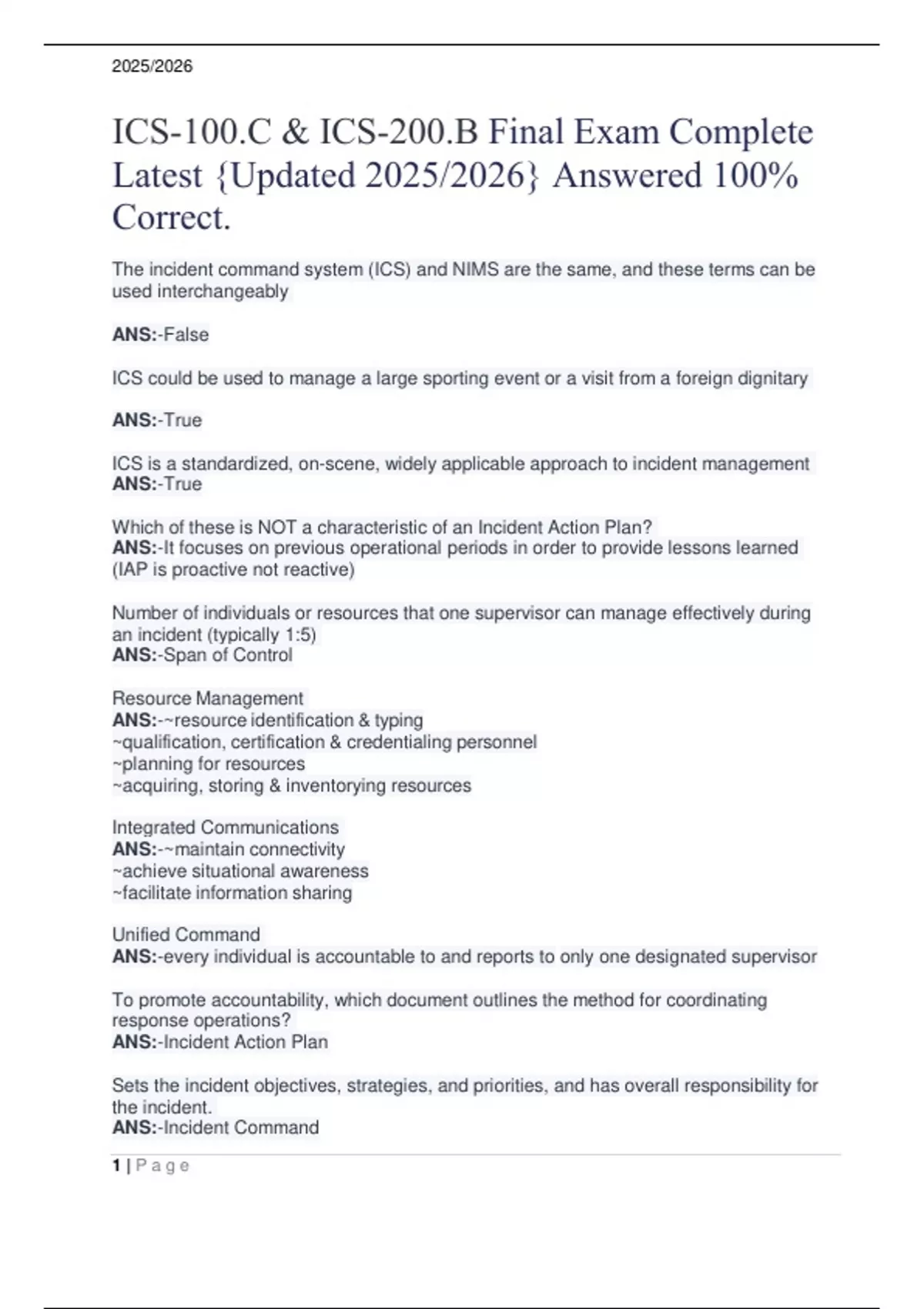 2025/2026

ICS-100.C & ICS-200.B Final Exam Complete Latest {Updated 2025/2026} Answered 100% Correct.

The incident command system (ICS) and NIMS are the same, and these terms can be used interchangeably

ANS:-False

ICS could be used to manage a large sporting event or a visit from a foreign dignitary

ANS:-True

ICS is a standardized, on-scene, widely applicable approach to incident management
ANS:-True

Which of these is NOT a characteristic of an Incident Action Plan?
ANS:-It focuses on previous operational periods in order to provide lessons learned (IAP is proactive not reactive)

Number of individuals or resources that one supervisor can manage effectively during an incident (typically 1:5)
ANS:-Span of Control

Resource Management
ANS:-~resource identification & typing
~qualification, certification & credentialing personnel
~planning for resources
~acquiring, storing & inventorying resources

Integrated Communications
ANS:-~maintain connectivity
~achieve situational awareness
~facilitate information sharing

Unified Command
ANS:-every individual is accountable to and reports to only one designated supervisor

To promote accountability, which document outlines the method for coordinating response operations?
ANS:-Incident Action Plan

Sets the incident objectives, strategies, and priorities, and has overall responsibility for the incident.
ANS:-Incident Command

1 | P a g e